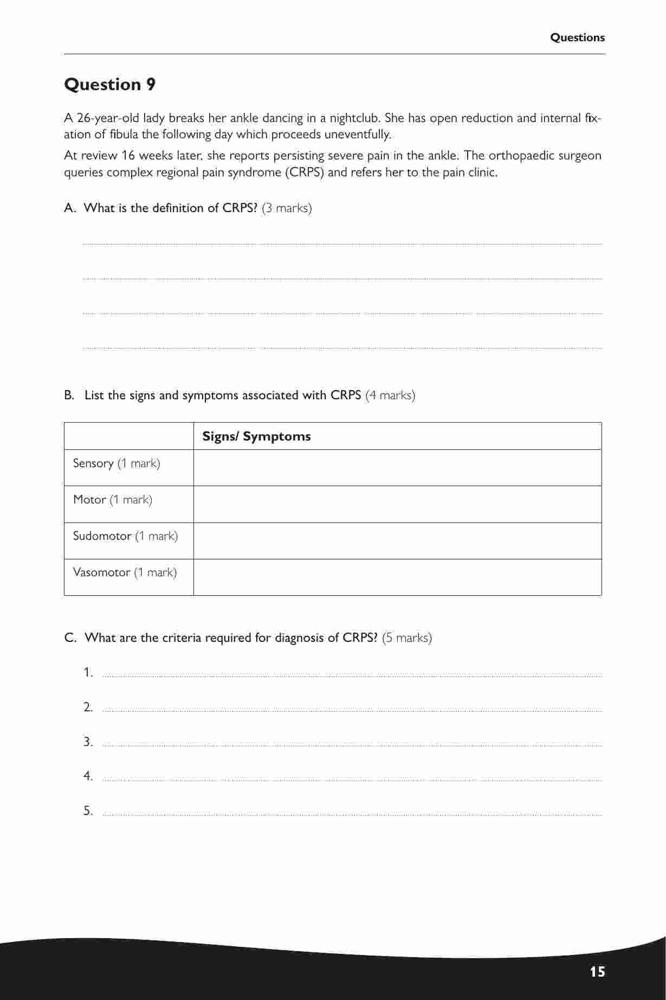 Questions

Question 9

A 26-year-old lady breaks her ankle dancing in a nightclub. She has open reduction and internal fixation of fibula the following day which proceeds uneventfully.

At review 16 weeks later, she reports persisting severe pain in the ankle. The orthopaedic surgeon queries complex regional pain syndrome (CRPS) and refers her to the pain clinic.

A. What is the definition of CRPS? (3 marks)

B. List the signs and symptoms associated with CRPS (4 marks)

| | Signs/ Symptoms |
|---|---|
| Sensory (1 mark) | |
| Motor (1 mark) | |
| Sudomotor (1 mark) | |
| Vasomotor (1 mark) | |

C. What are the criteria required for diagnosis of CRPS? (5 marks)

1.

2.

3.

4.

5.

15